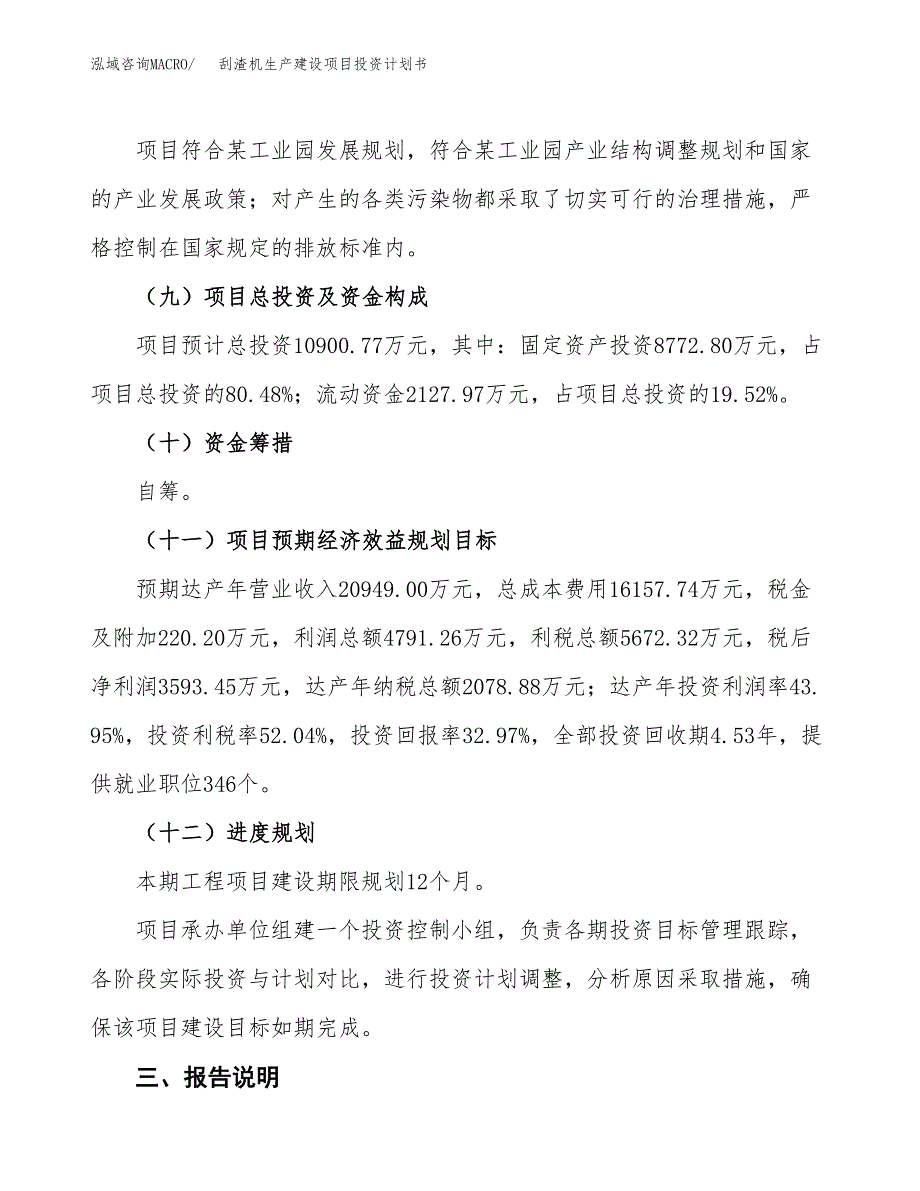 泓域咨询MACRO/　刮渣机生产建设项目投资计划书

项目符合某工业园发展规划，符合某工业园产业结构调整规划和国家的产业发展政策；对产生的各类污染物都采取了切实可行的治理措施，严格控制在国家规定的排放标准内。

（九）项目总投资及资金构成

项目预计总投资10900.77万元，其中：固定资产投资8772.80万元，占项目总投资的80.48%；流动资金2127.97万元，占项目总投资的19.52%。

（十）资金筹措

自筹。

（十一）项目预期经济效益规划目标

预期达产年营业收入20949.00万元，总成本费用16157.74万元，税金及附加220.20万元，利润总额4791.26万元，利税总额5672.32万元，税后净利润3593.45万元，达产年纳税总额2078.88万元；达产年投资利润率43.95%，投资利税率52.04%，投资回报率32.97%，全部投资回收期4.53年，提供就业职位346个。

（十二）进度规划

本期工程项目建设期限规划12个月。

项目承办单位组建一个投资控制小组，负责各期投资目标管理跟踪，各阶段实际投资与计划对比，进行投资计划调整，分析原因采取措施，确保该项目建设目标如期完成。

三、报告说明